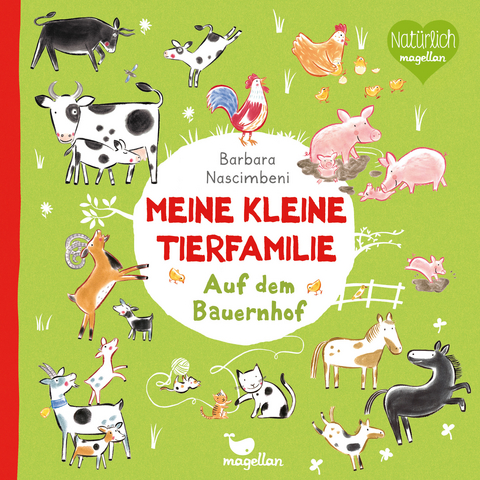 Natürlich
magellan

Barbara
Nascimbeni

MEINE KLEINE
TIERFAMILIE

Auf dem
Bauernhof

magellan